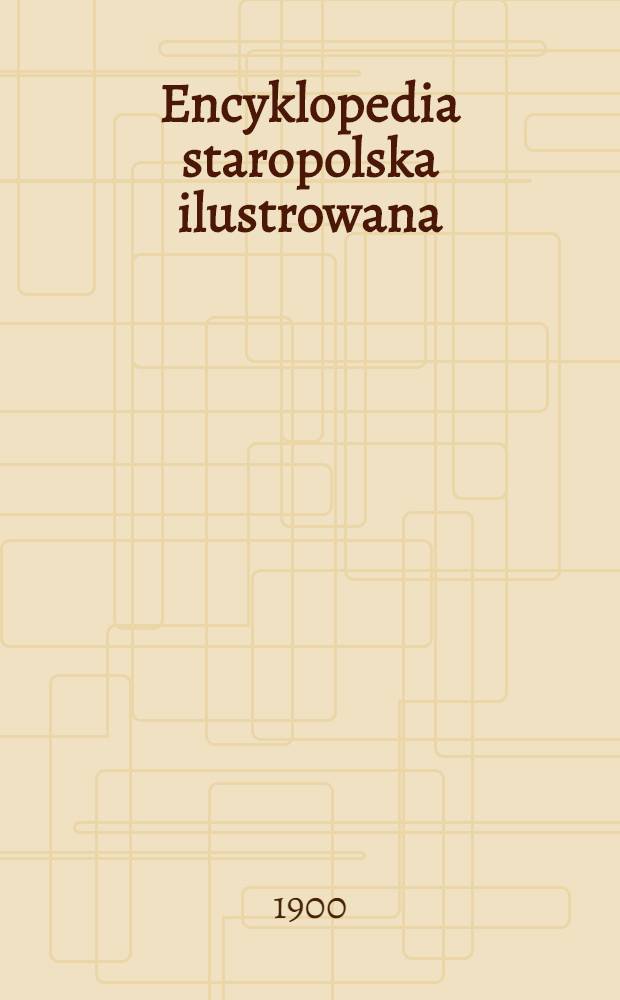 Encyklopedia staropolska ilustrowana

1900